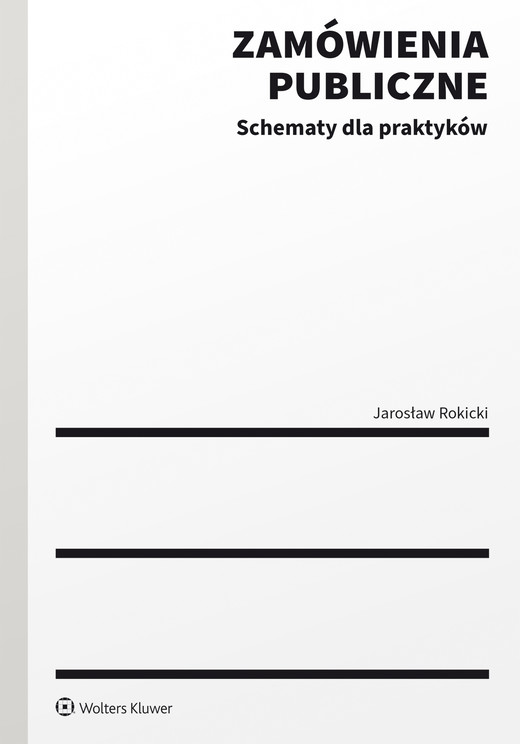 ZAMÓWIENIA PUBLICZNE

Schematy dla praktyków

Jarosław Rokicki

Wolters Kluwer